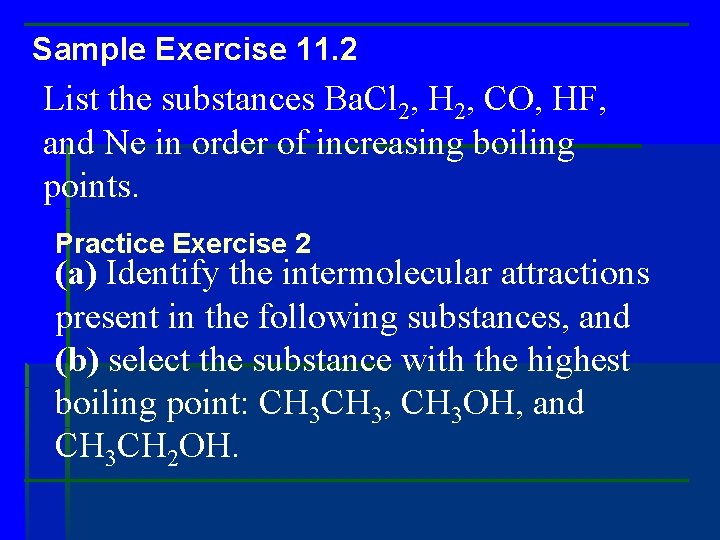 Sample Exercise 11.2

List the substances $BaCl_2$, $H_2$, CO, HF, and Ne in order of increasing boiling points.

Practice Exercise 2

(a) Identify the intermolecular attractions present in the following substances, and (b) select the substance with the highest boiling point: $CH_3CH_3$, $CH_3OH$, and $CH_3CH_2OH$.